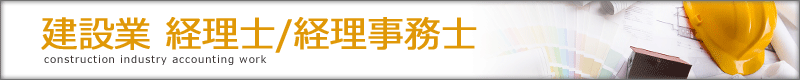 建設業 経理士/経理事務士
construction industry accounting work